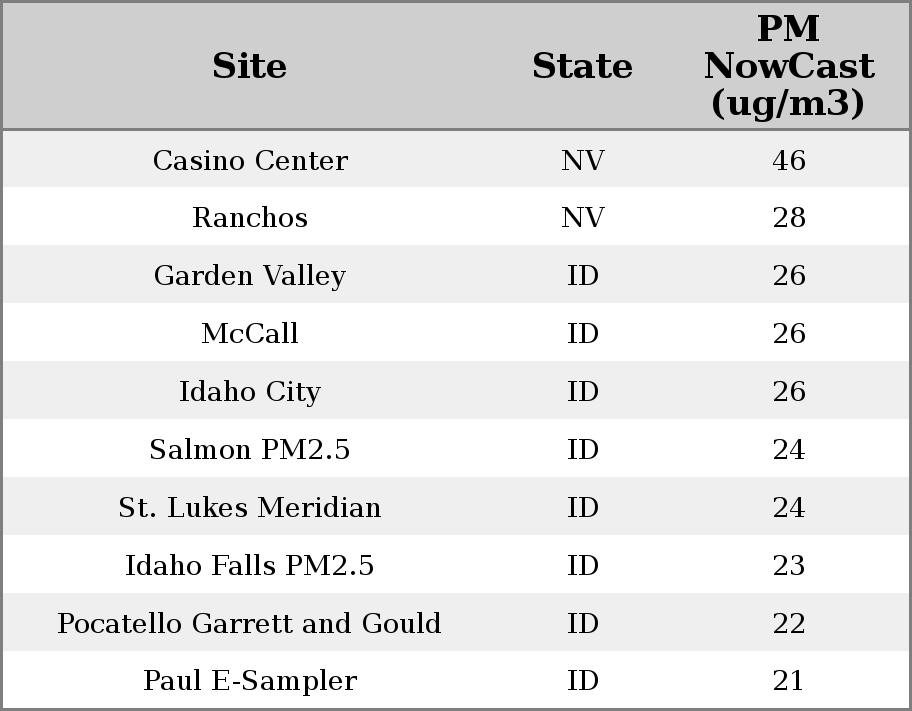 | Site | State | PM NowCast (ug/m3) |
|---|---|---|
| Casino Center | NV | 46 |
| Ranchos | NV | 28 |
| Garden Valley | ID | 26 |
| McCall | ID | 26 |
| Idaho City | ID | 26 |
| Salmon PM2.5 | ID | 24 |
| St. Lukes Meridian | ID | 24 |
| Idaho Falls PM2.5 | ID | 23 |
| Pocatello Garrett and Gould | ID | 22 |
| Paul E-Sampler | ID | 21 |